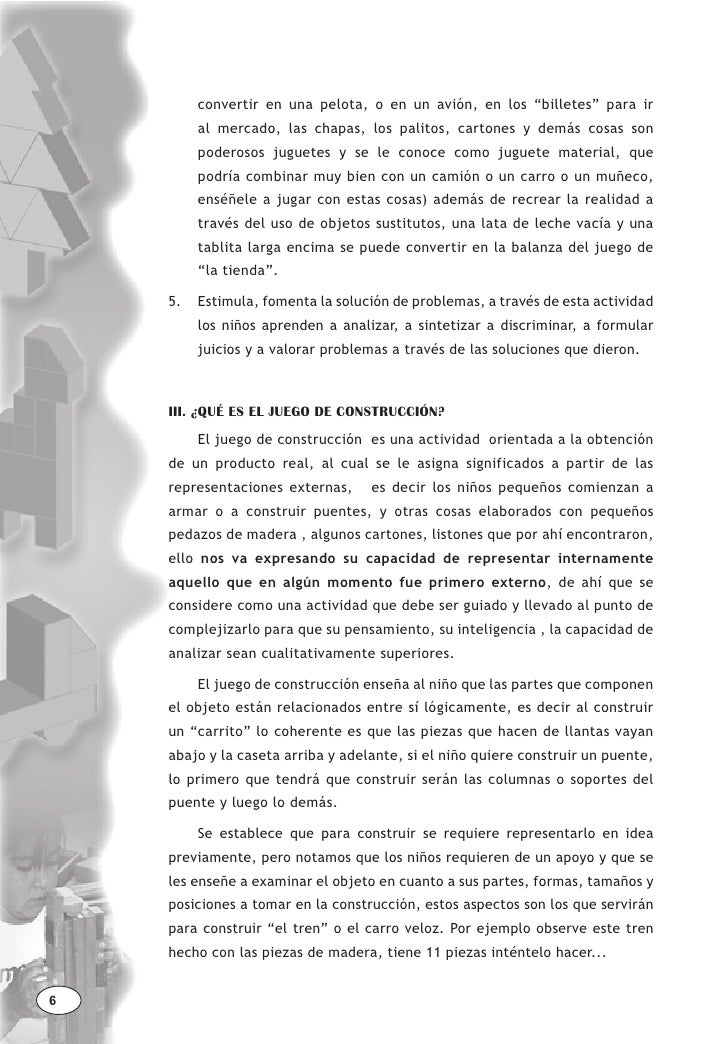 convertir en una pelota, o en un avión, en los “billetes” para ir al mercado, las chapas, los palitos, cartones y demás cosas son poderosos juguetes y se le conoce como juguete material, que podría combinar muy bien con un camión o un carro o un muñeco, enséñele a jugar con estas cosas) además de recrear la realidad a través del uso de objetos sustitutos, una lata de leche vacía y una tablita larga encima se puede convertir en la balanza del juego de “la tienda”.

5. Estimula, fomenta la solución de problemas, a través de esta actividad los niños aprenden a analizar, a sintetizar a discriminar, a formular juicios y a valorar problemas a través de las soluciones que dieron.

III. ¿QUÉ ES EL JUEGO DE CONSTRUCCIÓN?

El juego de construcción es una actividad orientada a la obtención de un producto real, al cual se le asigna significados a partir de las representaciones externas, es decir los niños pequeños comienzan a armar o a construir puentes, y otras cosas elaborados con pequeños pedazos de madera , algunos cartones, listones que por ahí encontraron, ello nos va expresando su capacidad de representar internamente aquello que en algún momento fue primero externo, de ahí que se considere como una actividad que debe ser guiado y llevado al punto de complejizarlo para que su pensamiento, su inteligencia , la capacidad de analizar sean cualitativamente superiores.

El juego de construcción enseña al niño que las partes que componen el objeto están relacionados entre sí lógicamente, es decir al construir un “carrito” lo coherente es que las piezas que hacen de llantas vayan abajo y la caseta arriba y adelante, si el niño quiere construir un puente, lo primero que tendrá que construir serán las columnas o soportes del puente y luego lo demás.

Se establece que para construir se requiere representarlo en idea previamente, pero notamos que los niños requieren de un apoyo y que se les enseñe a examinar el objeto en cuanto a sus partes, formas, tamaños y posiciones a tomar en la construcción, estos aspectos son los que servirán para construir “el tren” o el carro veloz. Por ejemplo observe este tren hecho con las piezas de madera, tiene 11 piezas inténtelo hacer...

6